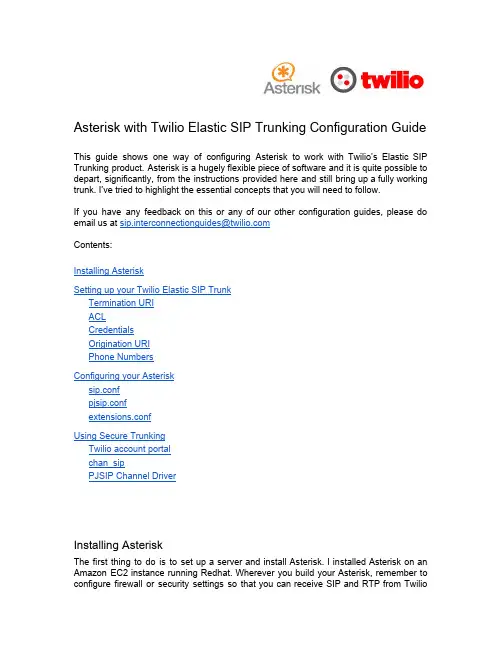 Asterisk twilio

Asterisk with Twilio Elastic SIP Trunking Configuration Guide

This guide shows one way of configuring Asterisk to work with Twilio's Elastic SIP Trunking product. Asterisk is a hugely flexible piece of software and it is quite possible to depart, significantly, from the instructions provided here and still bring up a fully working trunk. I've tried to highlight the essential concepts that you will need to follow.

If you have any feedback on this or any of our other configuration guides, please do email us at sip.interconnectionguides@twilio.com

Contents:

Installing Asterisk

Setting up your Twilio Elastic SIP Trunk
Termination URI
ACL
Credentials
Origination URI
Phone Numbers

Configuring your Asterisk
sip.conf
pjsip.conf
extensions.conf

Using Secure Trunking
Twilio account portal
chan_sip
PJSIP Channel Driver

Installing Asterisk

The first thing to do is to set up a server and install Asterisk. I installed Asterisk on an Amazon EC2 instance running Redhat. Wherever you build your Asterisk, remember to configure firewall or security settings so that you can receive SIP and RTP from Twilio